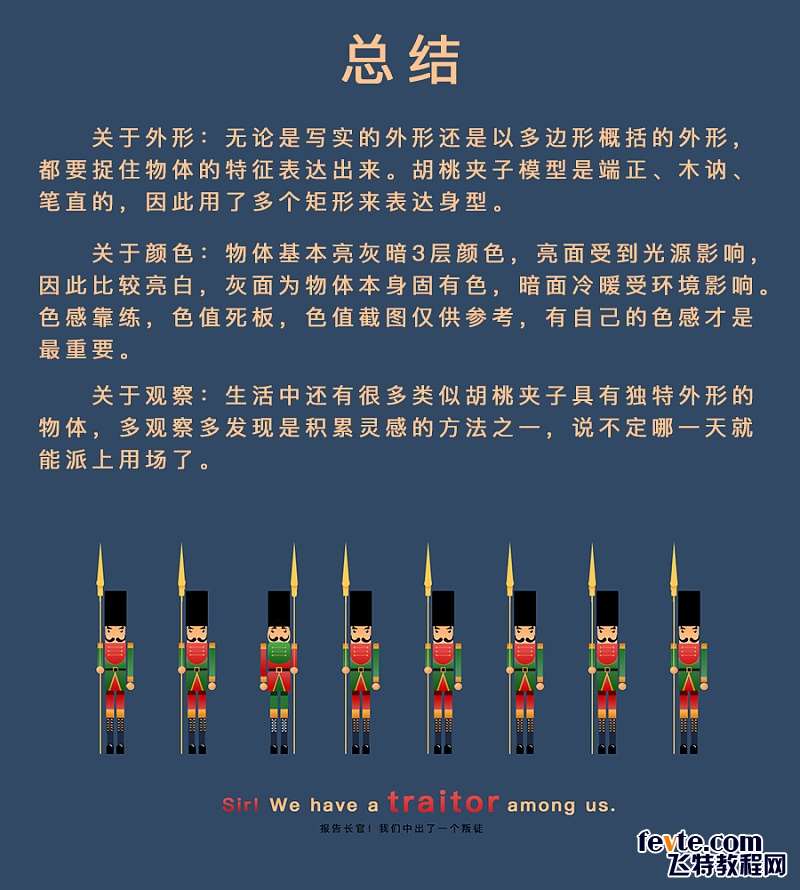 总结

关于外形：无论是写实的外形还是以多边形概括的外形，都要捉住物体的特征表达出来。胡桃夹子模型是端正、木讷、笔直的，因此用了多个矩形来表达身型。

关于颜色：物体基本亮灰暗3层颜色，亮面受到光源影响，因此比较亮白，灰面为物体本身固有色，暗面冷暖受环境影响。色感靠练，色值死板，色值截图仅供参考，有自己的色感才是最重要。

关于观察：生活中还有很多类似胡桃夹子具有独特外形的物体，多观察多发现是积累灵感的方法之一，说不定哪一天就能派上用场了。

Sir! We have a traitor among us.

报告长官！我们中出了一个叛徒

fevte.com
飞特教程网